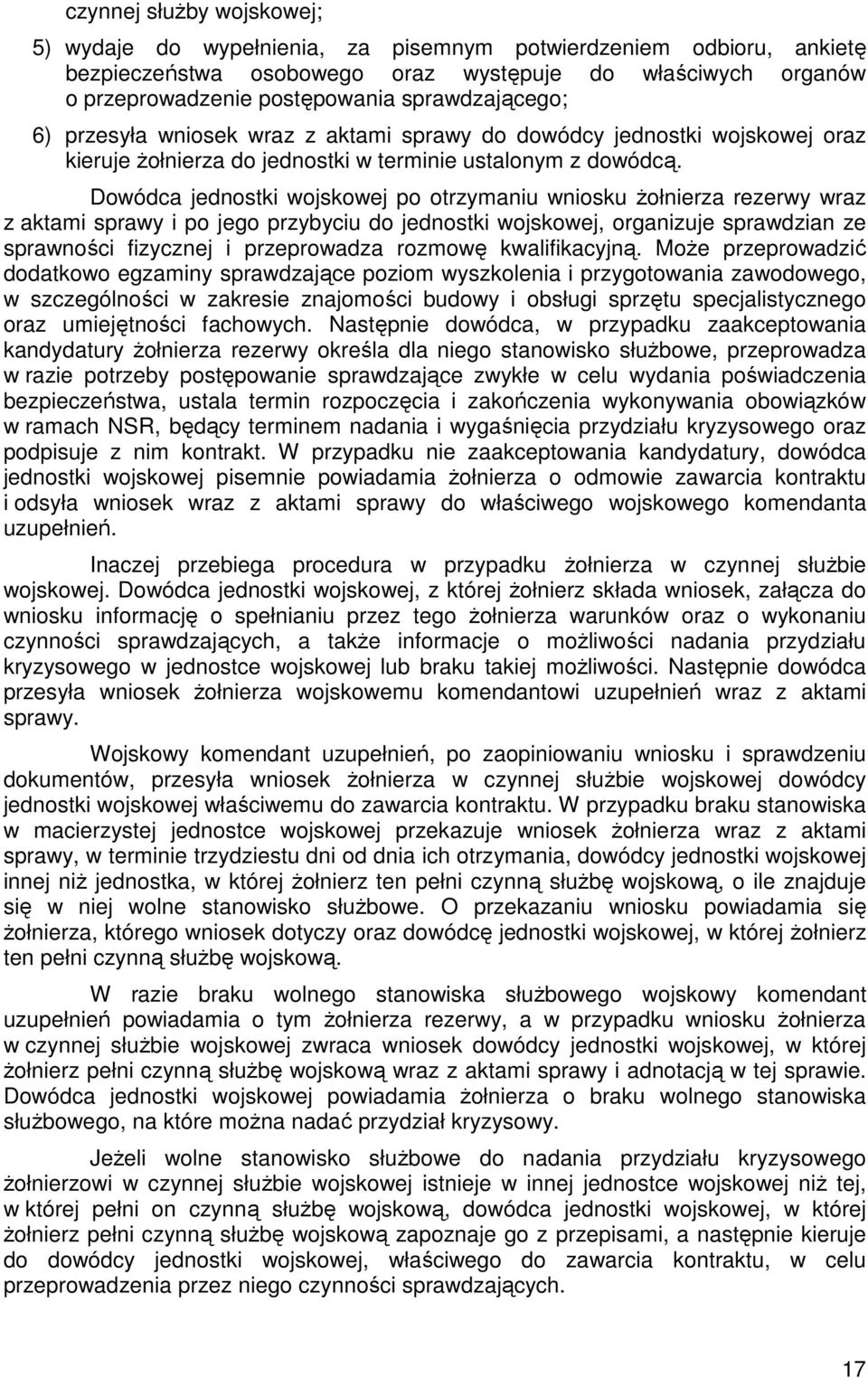 czynnej służby wojskowej;

5) wydaje do wypełnienia, za pisemnym potwierdzeniem odbioru, ankietę bezpieczeństwa osobowego oraz występuje do właściwych organów o przeprowadzenie postępowania sprawdzającego;

6) przesyła wniosek wraz z aktami sprawy do dowódcy jednostki wojskowej oraz kieruje żołnierza do jednostki w terminie ustalonym z dowódcą.

Dowódca jednostki wojskowej po otrzymaniu wniosku żołnierza rezerwy wraz z aktami sprawy i po jego przybyciu do jednostki wojskowej, organizuje sprawdzian ze sprawności fizycznej i przeprowadza rozmowę kwalifikacyjną. Może przeprowadzić dodatkowo egzaminy sprawdzające poziom wyszkolenia i przygotowania zawodowego, w szczególności w zakresie znajomości budowy i obsługi sprzętu specjalistycznego oraz umiejętności fachowych. Następnie dowódca, w przypadku zaakceptowania kandydatury żołnierza rezerwy określa dla niego stanowisko służbowe, przeprowadza w razie potrzeby postępowanie sprawdzające zwykłe w celu wydania poświadczenia bezpieczeństwa, ustala termin rozpoczęcia i zakończenia wykonywania obowiązków w ramach NSR, będący terminem nadania i wygaśnięcia przydziału kryzysowego oraz podpisuje z nim kontrakt. W przypadku nie zaakceptowania kandydatury, dowódca jednostki wojskowej pisemnie powiadamia żołnierza o odmowie zawarcia kontraktu i odsyła wniosek wraz z aktami sprawy do właściwego wojskowego komendanta uzupełnień.

Inaczej przebiega procedura w przypadku żołnierza w czynnej służbie wojskowej. Dowódca jednostki wojskowej, z której żołnierz składa wniosek, załącza do wniosku informację o spełnianiu przez tego żołnierza warunków oraz o wykonaniu czynności sprawdzających, a także informacje o możliwości nadania przydziału kryzysowego w jednostce wojskowej lub braku takiej możliwości. Następnie dowódca przesyła wniosek żołnierza wojskowemu komendantowi uzupełnień wraz z aktami sprawy.

Wojskowy komendant uzupełnień, po zaopiniowaniu wniosku i sprawdzeniu dokumentów, przesyła wniosek żołnierza w czynnej służbie wojskowej dowódcy jednostki wojskowej właściwemu do zawarcia kontraktu. W przypadku braku stanowiska w macierzystej jednostce wojskowej przekazuje wniosek żołnierza wraz z aktami sprawy, w terminie trzydziestu dni od dnia ich otrzymania, dowódcy jednostki wojskowej innej niż jednostka, w której żołnierz ten pełni czynną służbę wojskową, o ile znajduje się w niej wolne stanowisko służbowe. O przekazaniu wniosku powiadamia się żołnierza, którego wniosek dotyczy oraz dowódcę jednostki wojskowej, w której żołnierz ten pełni czynną służbę wojskową.

W razie braku wolnego stanowiska służbowego wojskowy komendant uzupełnień powiadamia o tym żołnierza rezerwy, a w przypadku wniosku żołnierza w czynnej służbie wojskowej zwraca wniosek dowódcy jednostki wojskowej, w której żołnierz pełni czynną służbę wojskową wraz z aktami sprawy i adnotacją w tej sprawie. Dowódca jednostki wojskowej powiadamia żołnierza o braku wolnego stanowiska służbowego, na które można nadać przydział kryzysowy.

Jeżeli wolne stanowisko służbowe do nadania przydziału kryzysowego żołnierzowi w czynnej służbie wojskowej istnieje w innej jednostce wojskowej niż tej, w której pełni on czynną służbę wojskową, dowódca jednostki wojskowej, w której żołnierz pełni czynną służbę wojskową zapoznaje go z przepisami, a następnie kieruje do dowódcy jednostki wojskowej, właściwego do zawarcia kontraktu, w celu przeprowadzenia przez niego czynności sprawdzających.

17